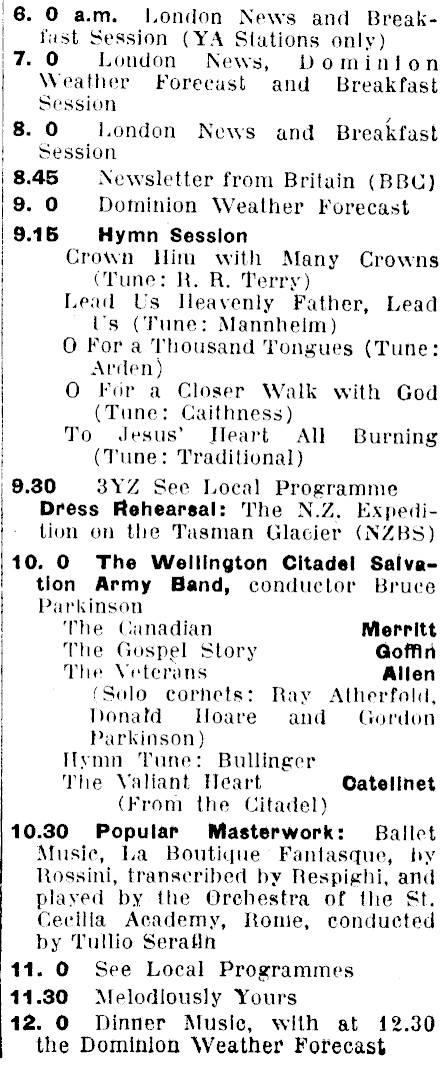 6. 0 a.m. London News and Breakfast Session (YA Stations only)

7. 0 London News, Dominion Weather Forecast and Breakfast Session

8. 0 London News and Breakfast Session

8.45 Newsletter from Britain (BBC)

9. 0 Dominion Weather Forecast

9.15 Hymn Session
Crown Him with Many Crowns (Tune: R. R. Terry)
Lead Us Heavenly Father, Lead Us (Tune: Mannheim)
O For a Thousand Tongues (Tune: Arden)
O For a Closer Walk with God (Tune: Caithness)
To Jesus' Heart All Burning (Tune: Traditional)

9.30 3YZ See Local Programme
Dress Rehearsal: The N.Z. Expedition on the Tasman Glacier (NZBS)

10. 0 The Wellington Citadel Salvation Army Band, conductor Bruce Parkinson
The Canadian Merritt
The Gospel Story Goffin
The Veterans Allen
(Solo cornets: Ray Atherfold, Donald Hoare and Gordon Parkinson)
Hymn Tune: Bullinger
The Valiant Heart Catelinet
(From the Citadel)

10.30 Popular Masterwork: Ballet Music, La Boutique Fantasque, by Rossini, transcribed by Respighi, and played by the Orchestra of the St. Cecilia Academy, Rome, conducted by Tullio Serafin

11. 0 See Local Programmes

11.30 Melodiously Yours

12. 0 Dinner Music, with at 12.30 the Dominion Weather Forecast